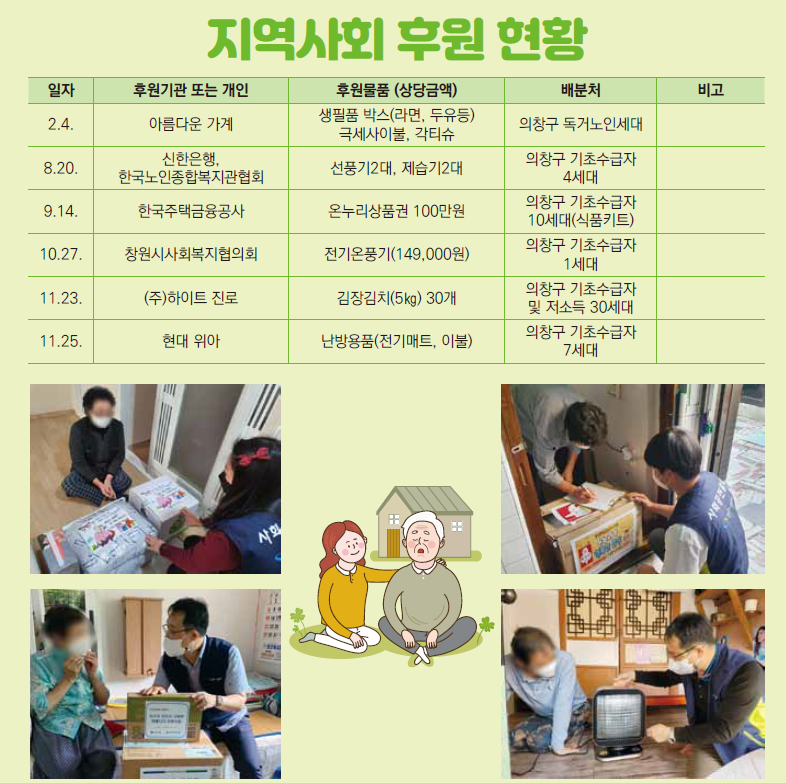 지역사회 후원 현황

| 일자 | 후원기관 또는 개인 | 후원물품 (상당금액) | 배분처 | 비고 |
|---|---|---|---|---|
| 2.4. | 아름다운 가게 | 생필품 박스(라면, 두유등) 극세사이불, 각티슈 | 의창구 독거노인세대 | |
| 8.20. | 신한은행, 한국노인종합복지관협회 | 선풍기2대, 제습기2대 | 의창구 기초수급자 4세대 | |
| 9.14. | 한국주택금융공사 | 온누리상품권 100만원 | 의창구 기초수급자 10세대(식품키트) | |
| 10.27. | 창원시사회복지협의회 | 전기온풍기(149,000원) | 의창구 기초수급자 1세대 | |
| 11.23. | (주)하이트 진로 | 김장김치(5㎏) 30개 | 의창구 기초수급자 및 저소득 30세대 | |
| 11.25. | 현대 위아 | 난방용품(전기매트, 이불) | 의창구 기초수급자 7세대 | |

사회